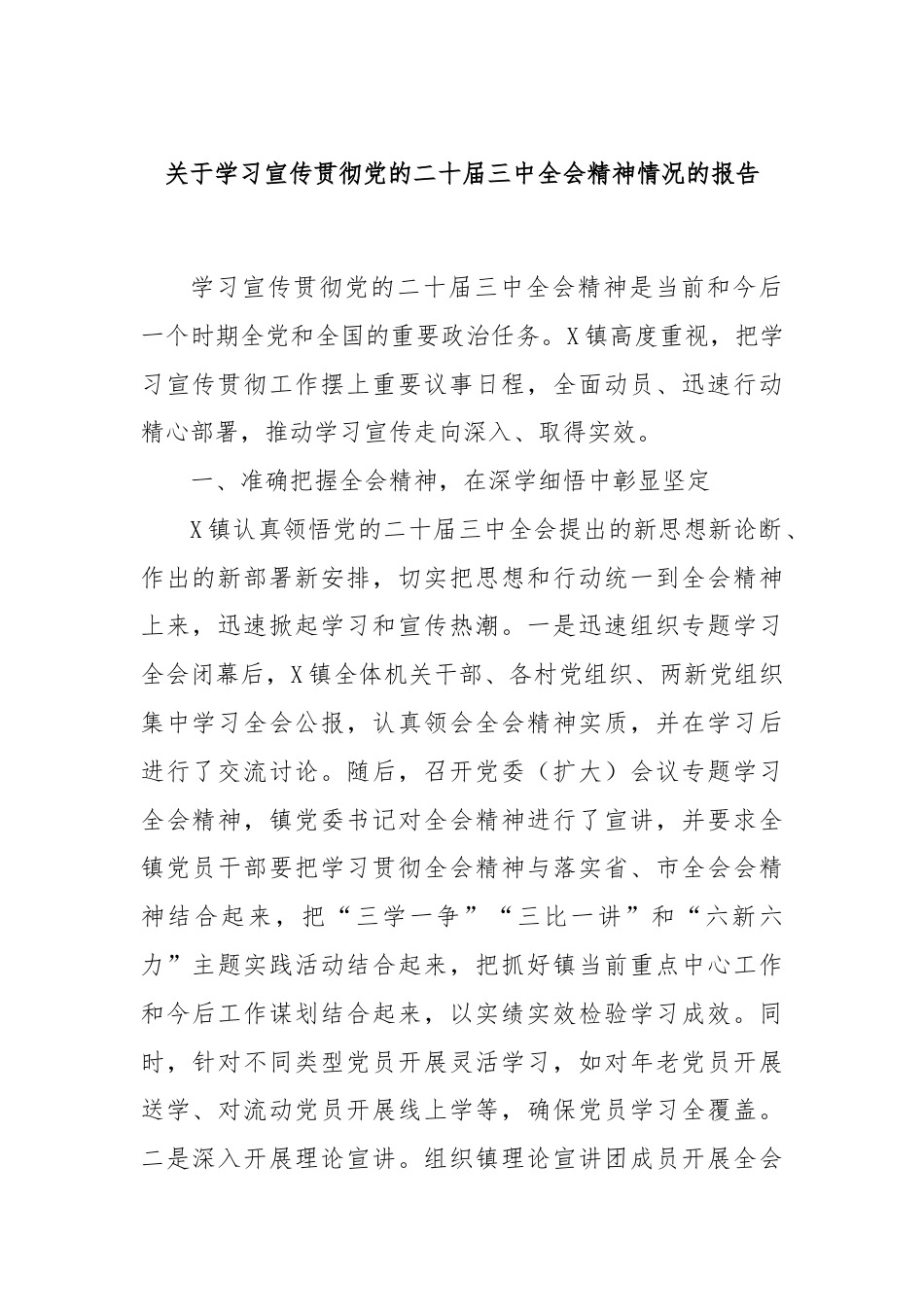 关于学习宣传贯彻党的二十届三中全会精神情况的报告

学习宣传贯彻党的二十届三中全会精神是当前和今后一个时期全党和全国的重要政治任务。X镇高度重视，把学习宣传贯彻工作摆上重要议事日程，全面动员、迅速行动精心部署，推动学习宣传走向深入、取得实效。

一、准确把握全会精神，在深学细悟中彰显坚定

X镇认真领悟党的二十届三中全会提出的新思想新论断、作出的新部署新安排，切实把思想和行动统一到全会精神上来，迅速掀起学习和宣传热潮。一是迅速组织专题学习全会闭幕后，X镇全体机关干部、各村党组织、两新党组织集中学习全会公报，认真领会全会精神实质，并在学习后进行了交流讨论。随后，召开党委（扩大）会议专题学习全会精神，镇党委书记对全会精神进行了宣讲，并要求全镇党员干部要把学习贯彻全会精神与落实省、市全会会精神结合起来，把“三学一争”“三比一讲”和“六新六力”主题实践活动结合起来，把抓好镇当前重点中心工作和今后工作谋划结合起来，以实绩实效检验学习成效。同时，针对不同类型党员开展灵活学习，如对年老党员开展送学、对流动党员开展线上学等，确保党员学习全覆盖。二是深入开展理论宣讲。组织镇理论宣讲团成员开展全会